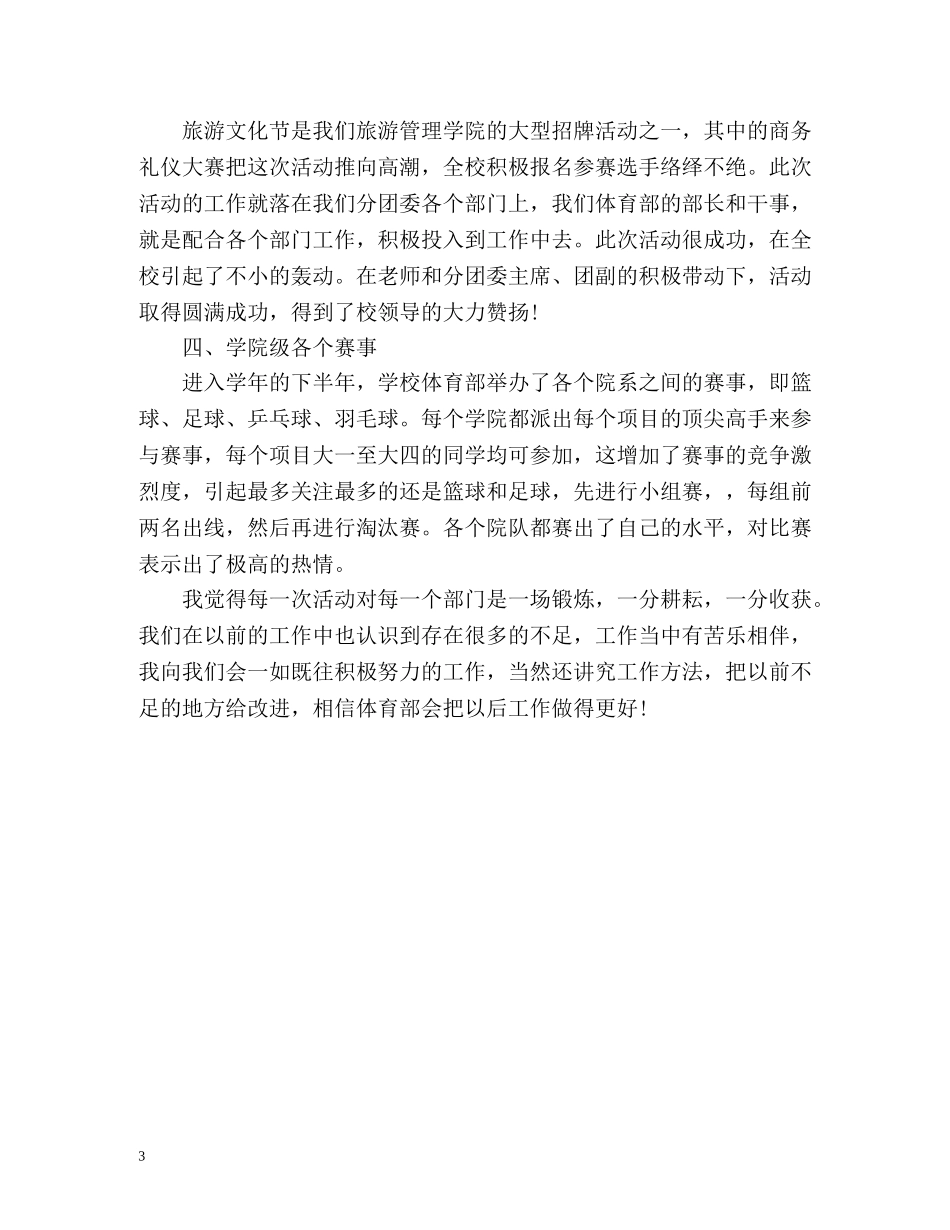 旅游文化节是我们旅游管理学院的大型招牌活动之一，其中的商务礼仪大赛把这次活动推向高潮，全校积极报名参赛选手络绎不绝。此次活动的工作就落在我们分团委各个部门上，我们体育部的部长和干事，就是配合各个部门工作，积极投入到工作中去。此次活动很成功，在全校引起了不小的轰动。在老师和分团委主席、团副的积极带动下，活动取得圆满成功，得到了校领导的大力赞扬！

四、学院级各个赛事

进入学年的下半年，学校体育部举办了各个院系之间的赛事，即篮球、足球、乒乓球、羽毛球。每个学院都派出每个项目的顶尖高手来参与赛事，每个项目大一至大四的同学均可参加，这增加了赛事的竞争激烈度，引起最多关注最多的还是篮球和足球，先进行小组赛，，每组前两名出线，然后再进行淘汰赛。各个院队都赛出了自己的水平，对比赛表示出了极高的热情。

我觉得每一次活动对每一个部门是一场锻炼，一分耕耘，一分收获。我们在以前的工作中也认识到存在很多的不足，工作当中有苦乐相伴，我向我们会一如既往积极努力的工作，当然还讲究工作方法，把以前不足的地方给改进，相信体育部会把以后工作做得更好！

3